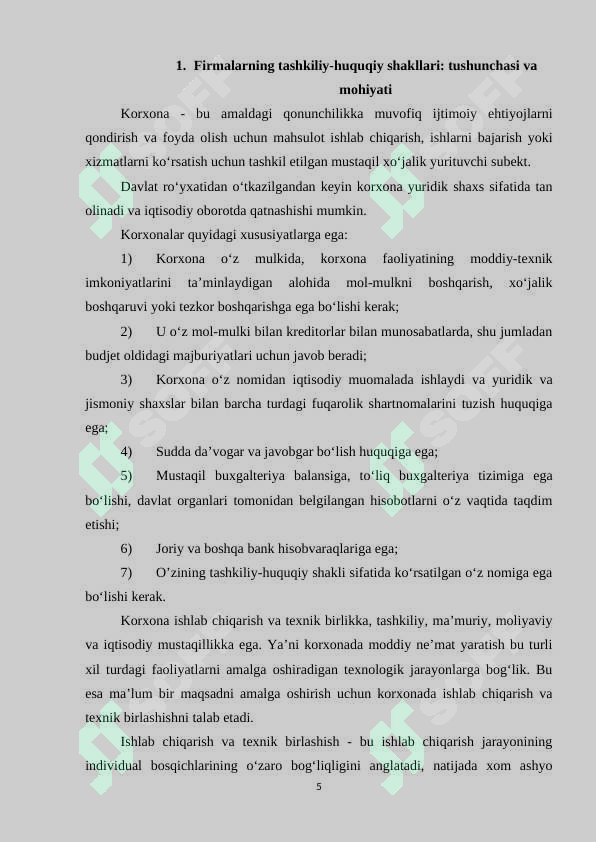 1. Firmalarning tashkiliy-huquqiy shakllari: tushunchasi va mohiyati

Korxona - bu amaldagi qonunchilikka muvofiq ijtimoiy ehtiyojlarni qondirish va foyda olish uchun mahsulot ishlab chiqarish, ishlarni bajarish yoki xizmatlarni ko‘rsatish uchun tashkil etilgan mustaqil xo‘jalik yurituvchi subekt.

Davlat ro‘yxatidan o‘tkazilgandan keyin korxona yuridik shaxs sifatida tan olinadi va iqtisodiy oborotda qatnashishi mumkin.

Korxonalar quyidagi xususiyatlarga ega:

1) Korxona o‘z mulkida, korxona faoliyatining moddiy-texnik imkoniyatlarini ta’minlaydigan alohida mol-mulkni boshqarish, xo‘jalik boshqaruvi yoki tezkor boshqarishga ega bo‘lishi kerak;

2) U o‘z mol-mulki bilan kreditorlar bilan munosabatlarda, shu jumladan budjet oldidagi majburiyatlari uchun javob beradi;

3) Korxona o‘z nomidan iqtisodiy muomalada ishlaydi va yuridik va jismoniy shaxslar bilan barcha turdagi fuqarolik shartnomalarini tuzish huquqiga ega;

4) Sudda da’vogar va javobgar bo‘lish huquqiga ega;

5) Mustaqil buxgalteriya balansiga, to‘liq buxgalteriya tizimiga ega bo‘lishi, davlat organlari tomonidan belgilangan hisobotlarni o‘z vaqtida taqdim etishi;

6) Joriy va boshqa bank hisobvaraqlariga ega;

7) O’zining tashkiliy-huquqiy shakli sifatida ko‘rsatilgan o‘z nomiga ega bo‘lishi kerak.

Korxona ishlab chiqarish va texnik birlikka, tashkiliy, ma’muriy, moliyaviy va iqtisodiy mustaqillikka ega. Ya’ni korxonada moddiy ne’mat yaratish bu turli xil turdagi faoliyatlarni amalga oshiradigan texnologik jarayonlarga bog‘lik. Bu esa ma’lum bir maqsadni amalga oshirish uchun korxonada ishlab chiqarish va texnik birlashishni talab etadi.

Ishlab chiqarish va texnik birlashish - bu ishlab chiqarish jarayonining individual bosqichlarining o‘zaro bog‘liqligini anglatadi, natijada xom ashyo

5